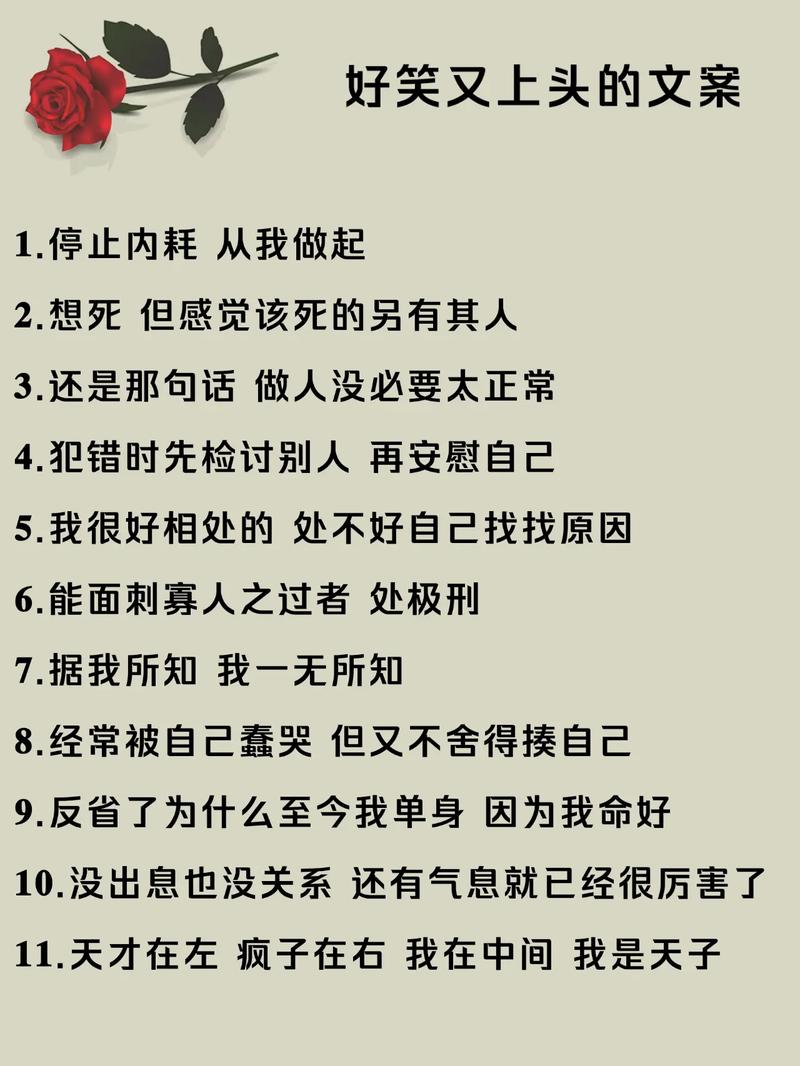 好笑又上头的文案

1.停止内耗 从我做起

2.想死 但感觉该死的另有其人

3.还是那句话 做人没必要太正常

4.犯错时先检讨别人 再安慰自己

5.我很好相处的 处不好自己找找原因

6.能面刺寡人之过者 处极刑

7.据我所知 我一无所知

8.经常被自己蠢哭 但又不舍得揍自己

9.反省了为什么至今我单身 因为我命好

10.没出息也没关系 还有气息就已经很厉害了

11.天才在左 疯子在右 我在中间 我是天子